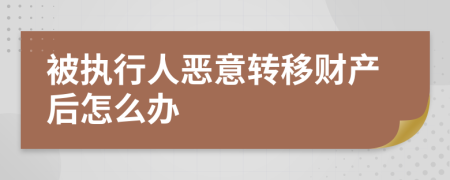 被执行人恶意转移财产后怎么办